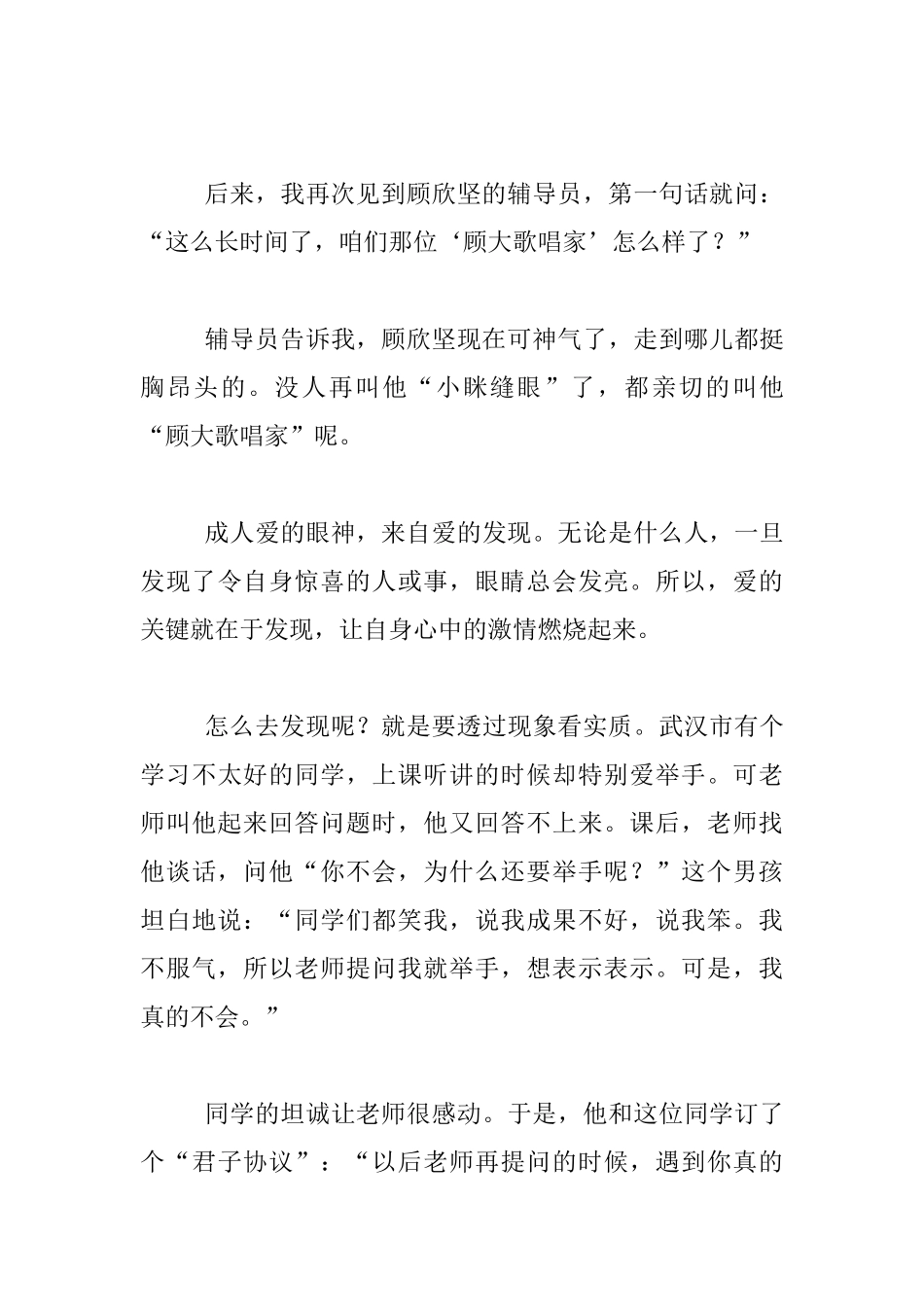 后来，我再次见到顾欣坚的辅导员，第一句话就问：“这么长时间了，咱们那位‘顾大歌唱家’怎么样了？”

辅导员告诉我，顾欣坚现在可神气了，走到哪儿都挺胸昂头的。没人再叫他“小眯缝眼”了，都亲切的叫他“顾大歌唱家”呢。

成人爱的眼神，来自爱的发现。无论是什么人，一旦发现了令自身惊喜的人或事，眼睛总会发亮。所以，爱的关键就在于发现，让自身心中的激情燃烧起来。

怎么去发现呢？就是要透过现象看实质。武汉市有个学习不太好的同学，上课听讲的时候却特别爱举手。可老师叫他起来回答问题时，他又回答不上来。课后，老师找他谈话，问他“你不会，为什么还要举手呢？”这个男孩坦白地说：“同学们都笑我，说我成果不好，说我笨。我不服气，所以老师提问我就举手，想表示表示。可是，我真的不会。”

同学的坦诚让老师很感动。于是，他和这位同学订了个“君子协议”：“以后老师再提问的时候，遇到你真的